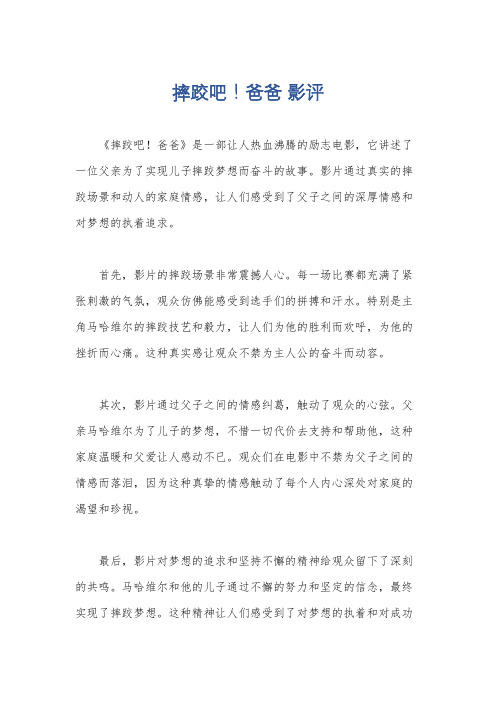 摔跤吧！爸爸 影评

《摔跤吧！爸爸》是一部让人热血沸腾的励志电影，它讲述了一位父亲为了实现儿子摔跤梦想而奋斗的故事。影片通过真实的摔跤场景和动人的家庭情感，让人们感受到了父子之间的深厚情感和对梦想的执着追求。

首先，影片的摔跤场景非常震撼人心。每一场比赛都充满了紧张刺激的气氛，观众仿佛能感受到选手们的拼搏和汗水。特别是主角马哈维尔的摔跤技艺和毅力，让人们为他的胜利而欢呼，为他的挫折而心痛。这种真实感让观众不禁为主人公的奋斗而动容。

其次，影片通过父子之间的情感纠葛，触动了观众的心弦。父亲马哈维尔为了儿子的梦想，不惜一切代价去支持和帮助他，这种家庭温暖和父爱让人感动不已。观众们在电影中不禁为父子之间的情感而落泪，因为这种真挚的情感触动了每个人内心深处对家庭的渴望和珍视。

最后，影片对梦想的追求和坚持不懈的精神给观众留下了深刻的共鸣。马哈维尔和他的儿子通过不懈的努力和坚定的信念，最终实现了摔跤梦想。这种精神让人们感受到了对梦想的执着和对成功